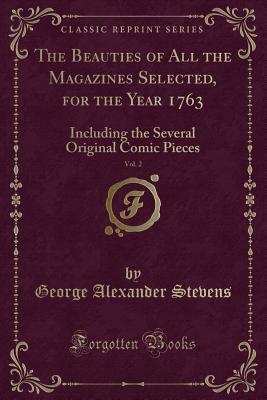 CLASSIC REPRINT SERIES

The Beauties of All the Magazines Selected, for the Year 1763

Including the Several Original Comic Pieces

Vol. 2

F

by
George Alexander Stevens

Forgotten Books